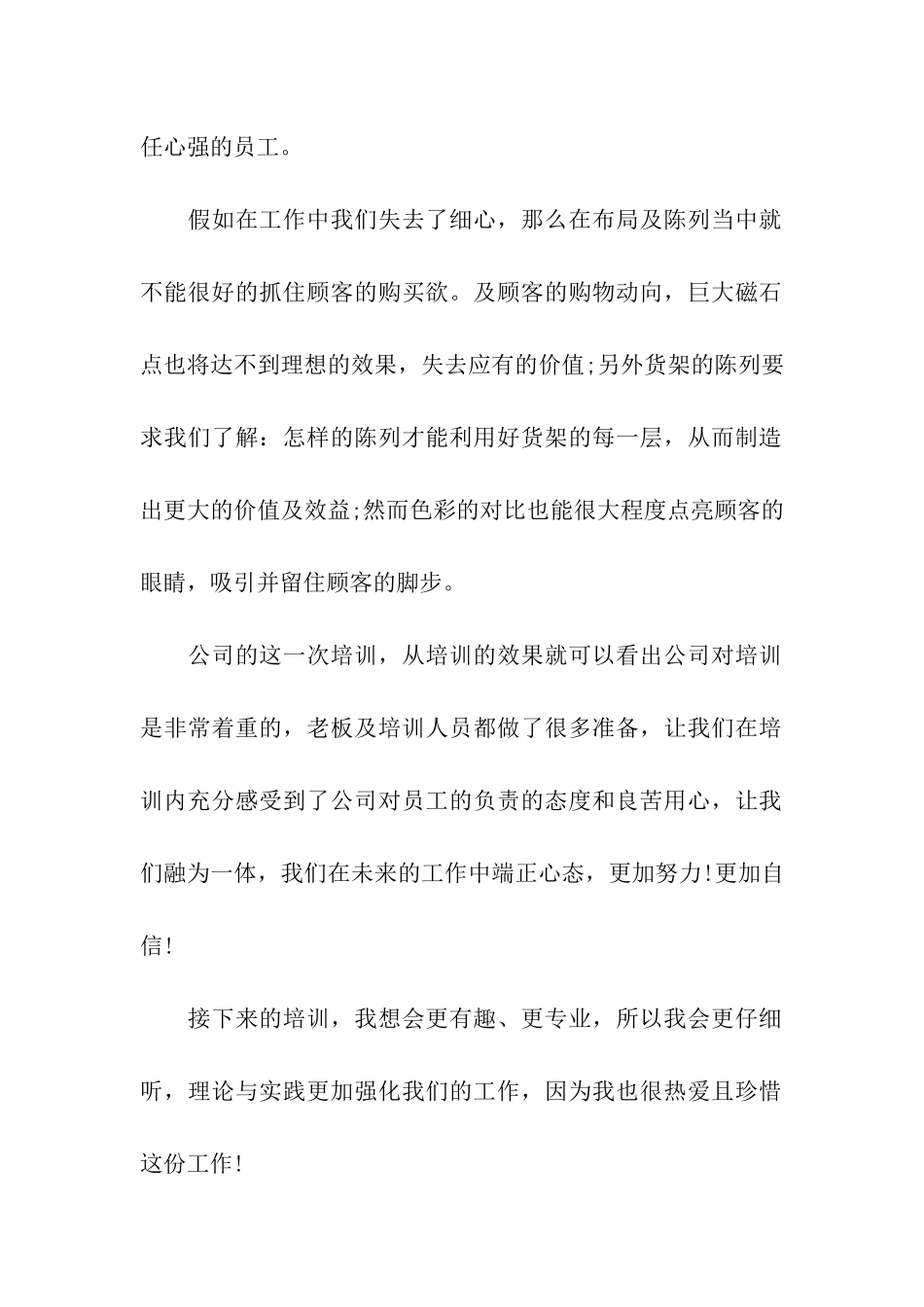 任心强的员工。

假如在工作中我们失去了细心，那么在布局及陈列当中就不能很好的抓住顾客的购买欲。及顾客的购物动向，巨大磁石点也将达不到理想的效果，失去应有的价值;另外货架的陈列要求我们了解：怎样的陈列才能利用好货架的每一层，从而制造出更大的价值及效益;然而色彩的对比也能很大程度点亮顾客的眼睛，吸引并留住顾客的脚步。

公司的这一次培训，从培训的效果就可以看出公司对培训是非常着重的，老板及培训人员都做了很多准备，让我们在培训内充分感受到了公司对员工的负责的态度和良苦用心，让我们融为一体，我们在未来的工作中端正心态，更加努力!更加自信!

接下来的培训，我想会更有趣、更专业，所以我会更仔细听，理论与实践更加强化我们的工作，因为我也很热爱且珍惜这份工作!